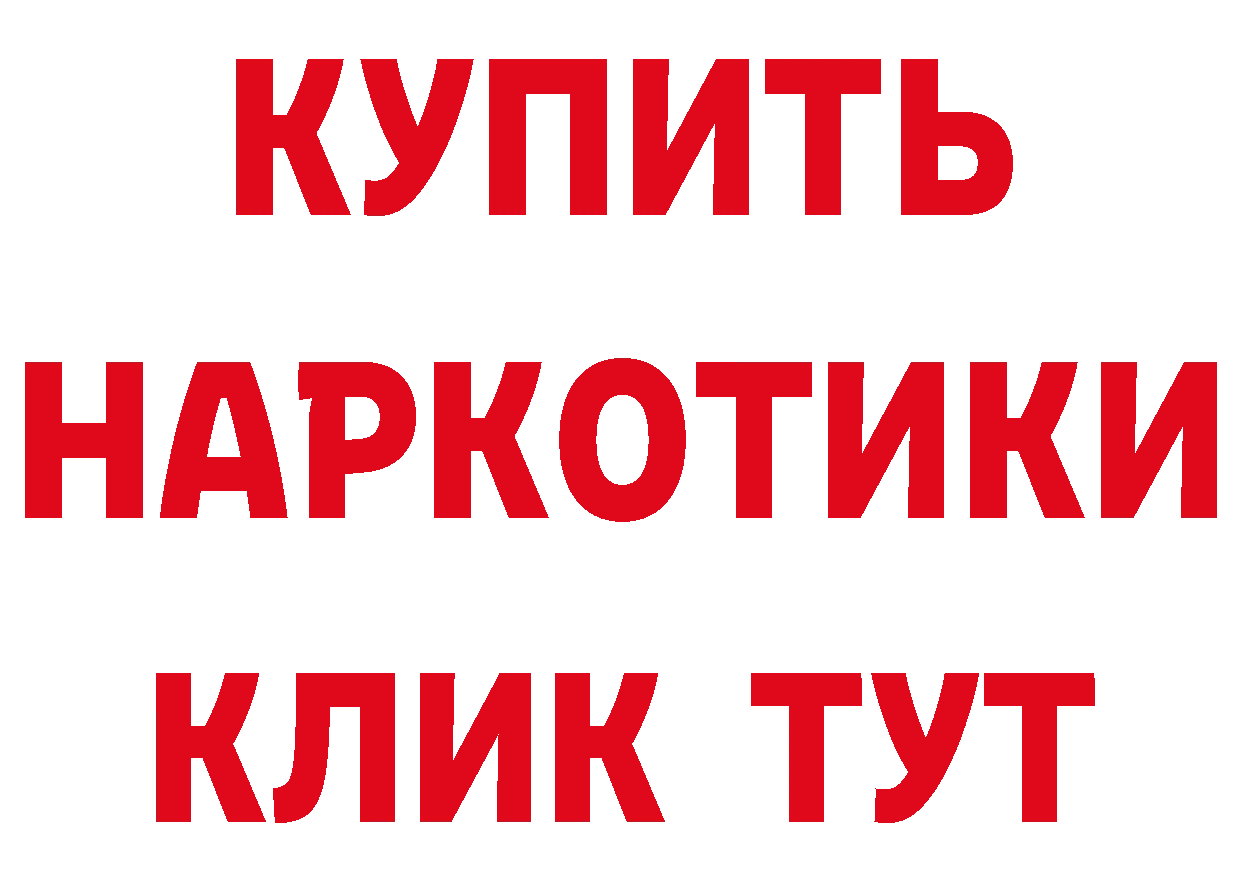 КУПИТЬ НАРКОТИКИ КЛИК ТУТ